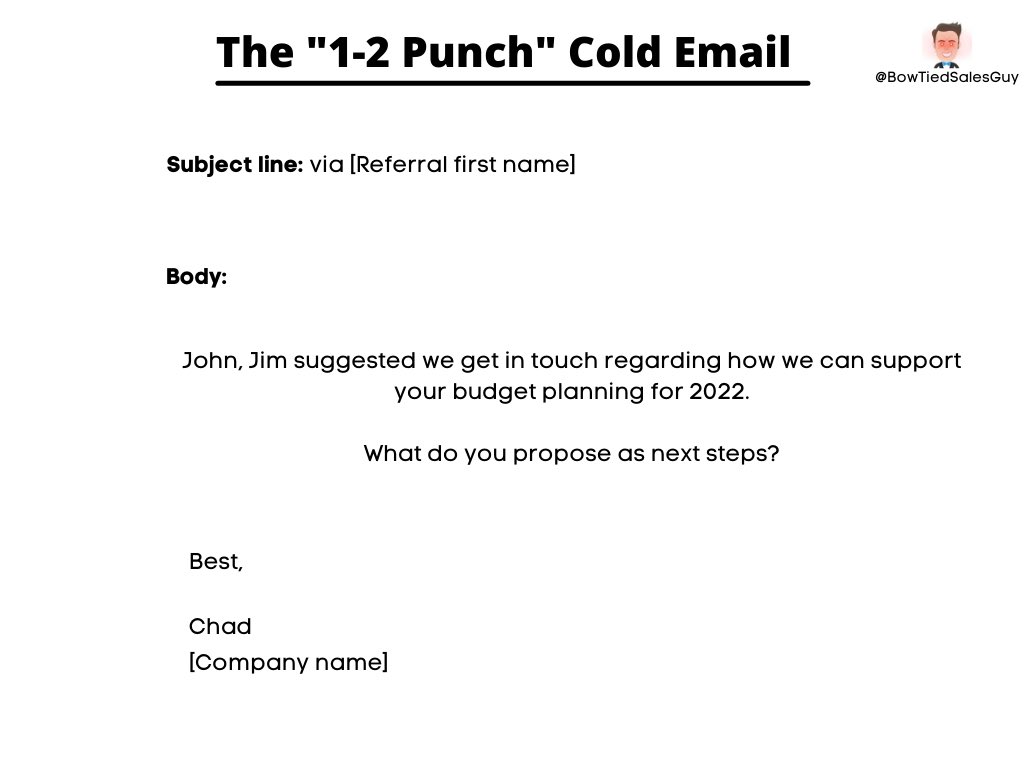 The "1-2 Punch" Cold Email

@BowTiedSalesGuy

Subject line: via [Referral first name]

Body:

John, Jim suggested we get in touch regarding how we can support your budget planning for 2022.

What do you propose as next steps?

Best,

Chad
[Company name]